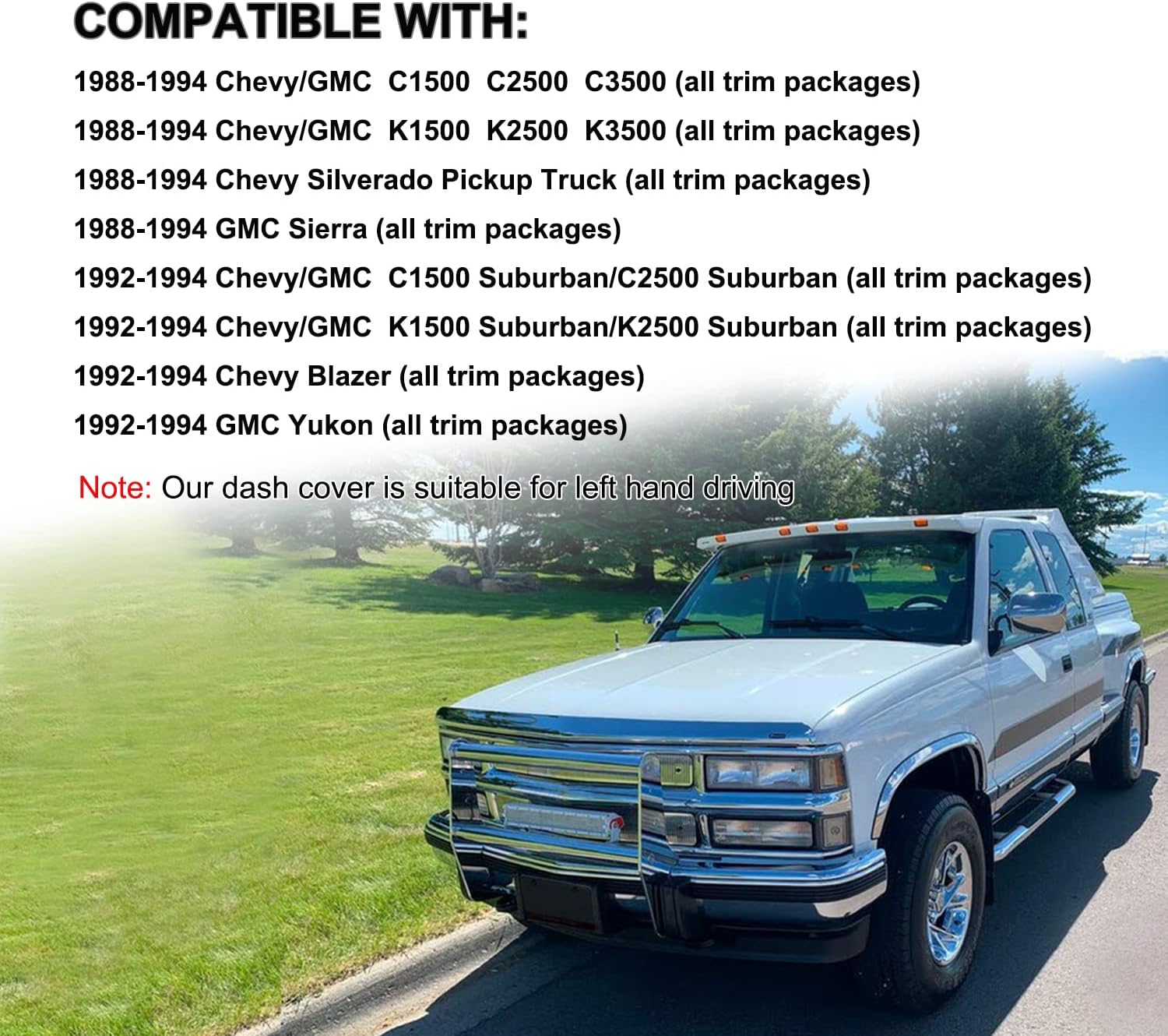 COMPATIBLE WITH:

1988-1994 Chevy/GMC C1500 C2500 C3500 (all trim packages)

1988-1994 Chevy/GMC K1500 K2500 K3500 (all trim packages)

1988-1994 Chevy Silverado Pickup Truck (all trim packages)

1988-1994 GMC Sierra (all trim packages)

1992-1994 Chevy/GMC C1500 Suburban/C2500 Suburban (all trim packages)

1992-1994 Chevy/GMC K1500 Suburban/K2500 Suburban (all trim packages)

1992-1994 Chevy Blazer (all trim packages)

1992-1994 GMC Yukon (all trim packages)

Note: Our dash cover is suitable for left hand driving